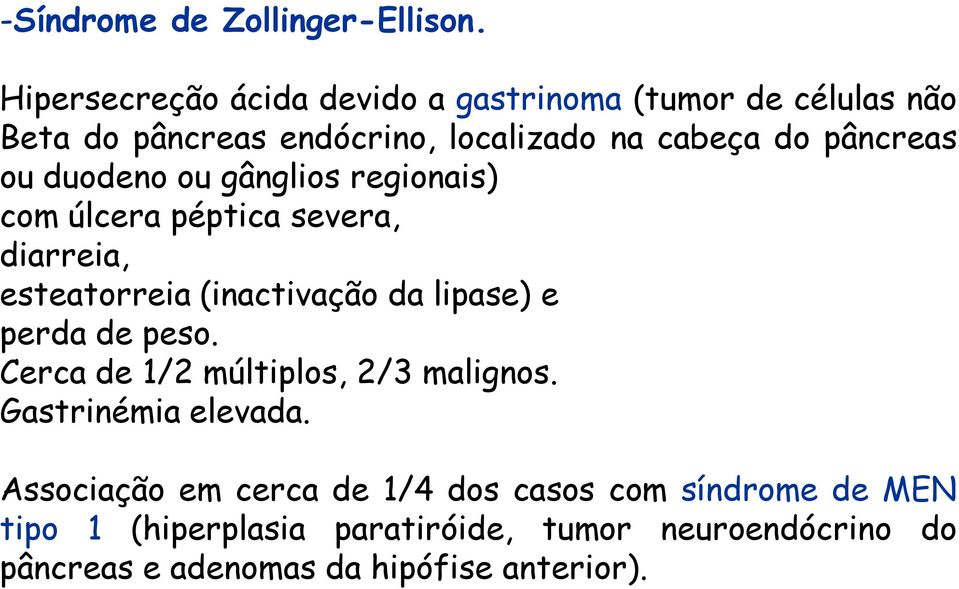 -Síndrome de Zollinger-Ellison.

Hipersecreção ácida devido a gastrinoma (tumor de células não Beta do pâncreas endócrino, localizado na cabeça do pâncreas ou duodeno ou gânglios regionais)
com úlcera péptica severa,
diarreia,
esteatorreia (inactivação da lipase) e
perda de peso.
Cerca de 1/2 múltiplos, 2/3 malignos.
Gastrinémia elevada.

Associação em cerca de 1/4 dos casos com síndrome de MEN tipo 1 (hiperplasia paratiróide, tumor neuroendócrino do pâncreas e adenomas da hipófise anterior).